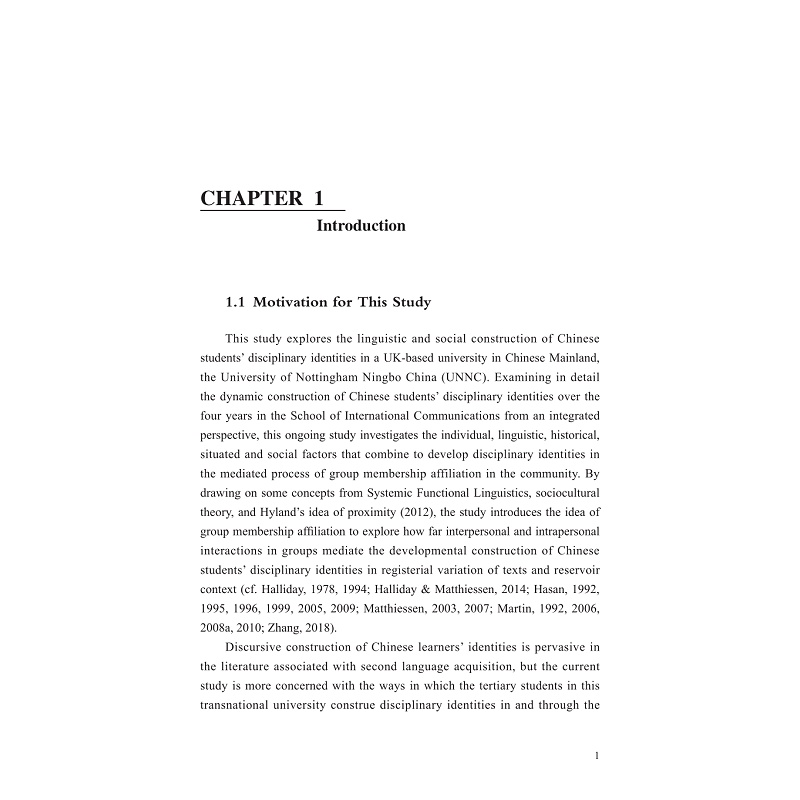 CHAPTER 1

Introduction

1.1 Motivation for This Study

This study explores the linguistic and social construction of Chinese students' disciplinary identities in a UK-based university in Chinese Mainland, the University of Nottingham Ningbo China (UNNC). Examining in detail the dynamic construction of Chinese students' disciplinary identities over the four years in the School of International Communications from an integrated perspective, this ongoing study investigates the individual, linguistic, historical, situated and social factors that combine to develop disciplinary identities in the mediated process of group membership affiliation in the community. By drawing on some concepts from Systemic Functional Linguistics, sociocultural theory, and Hyland's idea of proximity (2012), the study introduces the idea of group membership affiliation to explore how far interpersonal and intrapersonal interactions in groups mediate the developmental construction of Chinese students' disciplinary identities in registerial variation of texts and reservoir context (cf. Halliday, 1978, 1994; Halliday & Matthiessen, 2014; Hasan, 1992, 1995, 1996, 1999, 2005, 2009; Matthiessen, 2003, 2007; Martin, 1992, 2006, 2008a, 2010; Zhang, 2018).

Discursive construction of Chinese learners' identities is pervasive in the literature associated with second language acquisition, but the current study is more concerned with the ways in which the tertiary students in this transnational university construe disciplinary identities in and through the

1